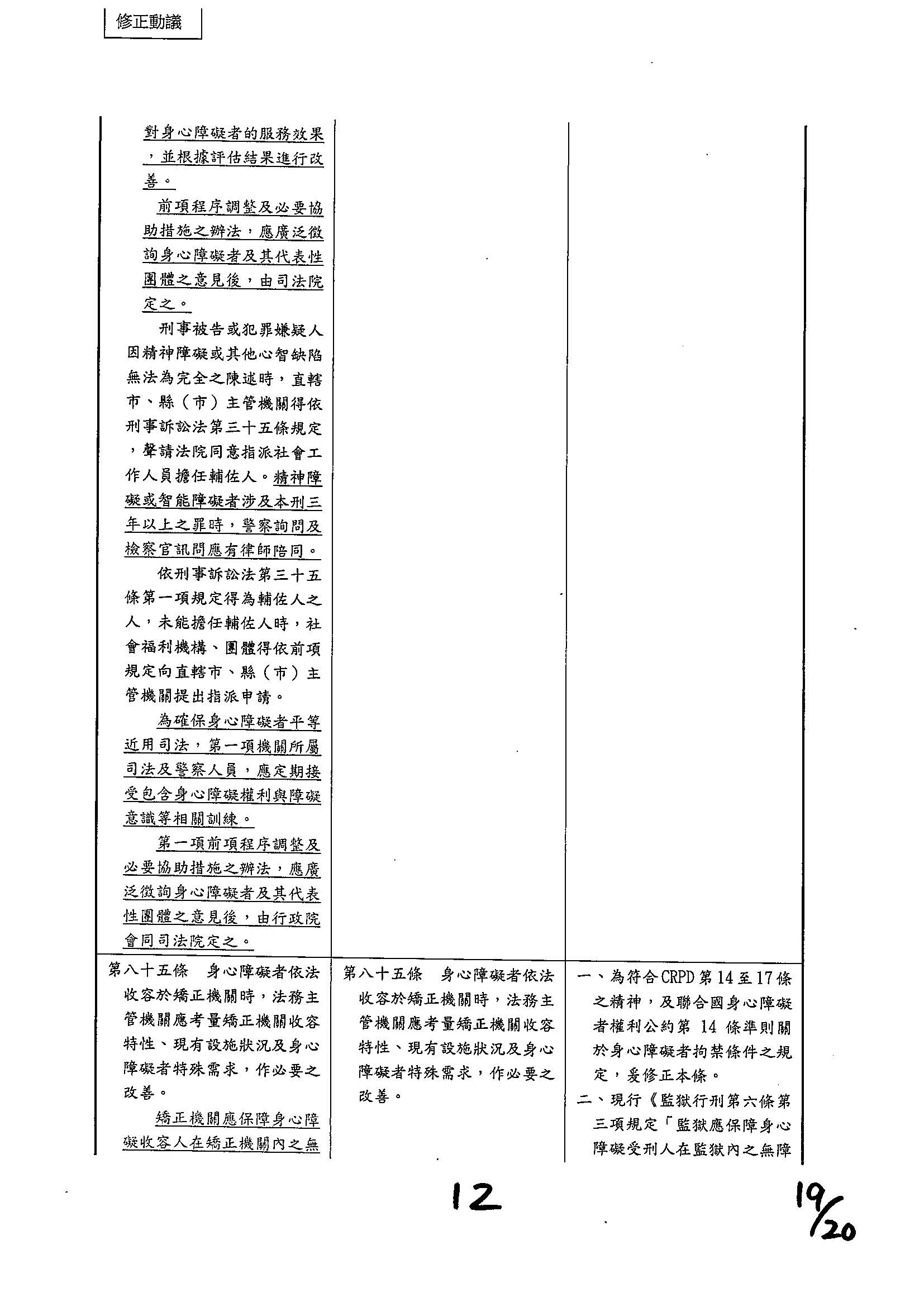 修正動議

| | | |
|---|---|---|
| 對身心障礙者的服務效果，並根據評估結果進行改善。<br>前項程序調整及必要協助措施之辦法，應廣泛徵詢身心障礙者及其代表性團體之意見後，由司法院定之。<br>刑事被告或犯罪嫌疑人因精神障礙或其他心智缺陷無法為完全之陳述時，直轄市、縣（市）主管機關得依刑事訴訟法第三十五條規定，聲請法院同意指派社會工作人員擔任輔佐人。精神障礙或智能障礙者涉及本刑三年以上之罪時，警察詢問及檢察官訊問應有律師陪同。<br>依刑事訴訟法第三十五條第一項規定得為輔佐人之人，未能擔任輔佐人時，社會福利機構、團體得依前項規定向直轄市、縣（市）主管機關提出指派申請。<br>為確保身心障礙者平等近用司法，第一項機關所屬司法及警察人員，應定期接受包含身心障礙權利與障礙意識等相關訓練。<br>第一項前項程序調整及必要協助措施之辦法，應廣泛徵詢身心障礙者及其代表性團體之意見後，由行政院會同司法院定之。 | | |
| 第八十五條　身心障礙者依法收容於矯正機關時，法務主管機關應考量矯正機關收容特性、現有設施狀況及身心障礙者特殊需求，作必要之改善。<br>矯正機關應保障身心障礙收容人在矯正機關內之無 | 第八十五條　身心障礙者依法收容於矯正機關時，法務主管機關應考量矯正機關收容特性、現有設施狀況及身心障礙者特殊需求，作必要之改善。 | 一、為符合CRPD第14至17條之精神，及聯合國身心障礙者權利公約第 14 條準則關於身心障礙者拘禁條件之規定，爰修正本條。<br>二、現行《監獄行刑第六條第三項規定「監獄應保障身心障礙受刑人在監獄內之無障 |

12

19/20